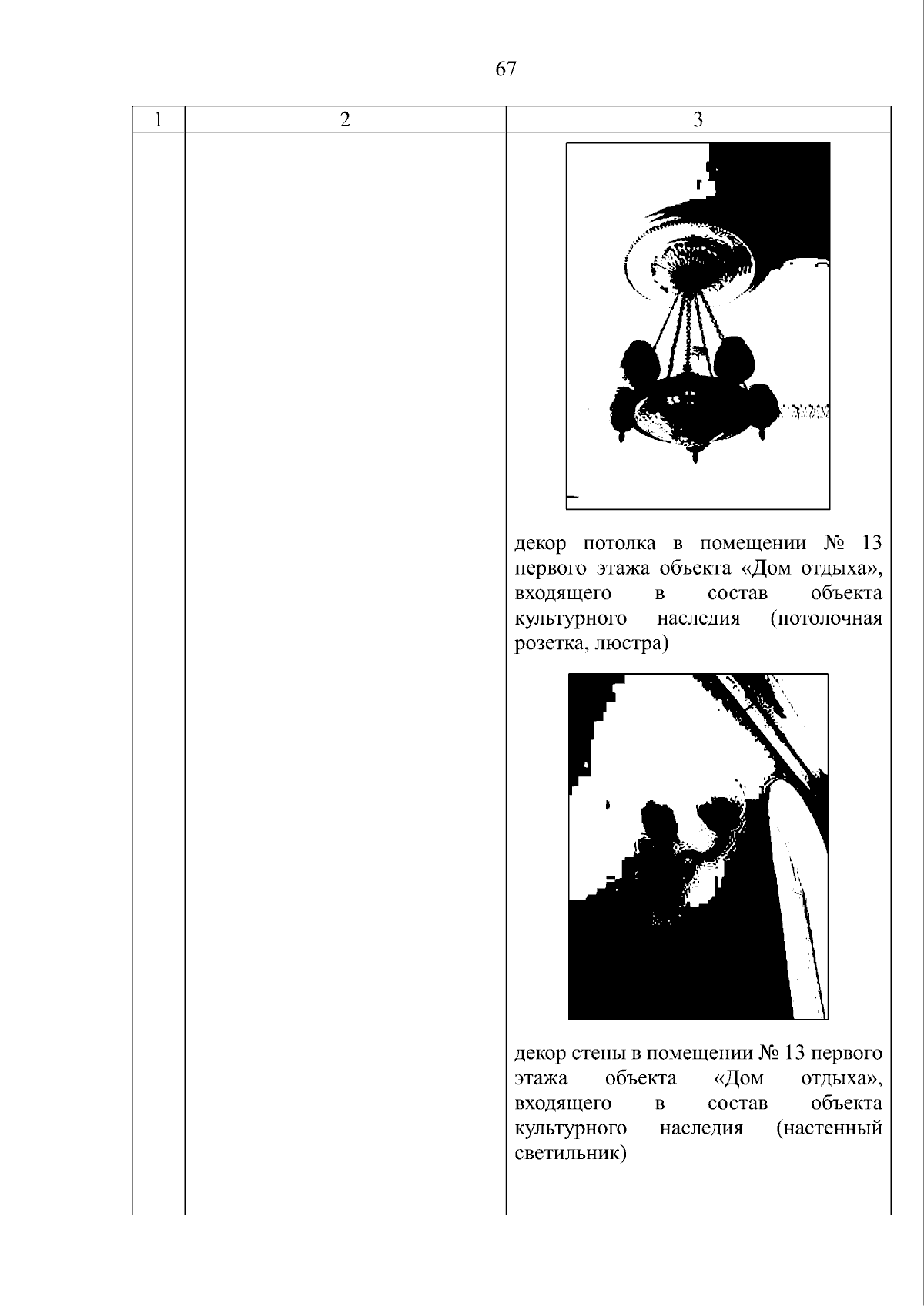 67

| 1 | 2 | 3 |
|---|---|---|
|  |  | декор потолка в помещении № 13 первого этажа объекта «Дом отдыха», входящего в состав объекта культурного наследия (потолочная розетка, люстра) декор стены в помещении № 13 первого этажа объекта «Дом отдыха», входящего в состав объекта культурного наследия (настенный светильник) |